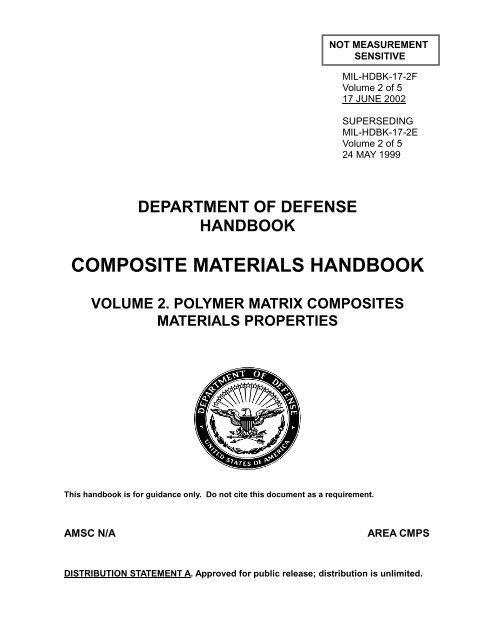 NOT MEASUREMENT SENSITIVE

MIL-HDBK-17-2F
Volume 2 of 5
17 JUNE 2002

SUPERSEDING
MIL-HDBK-17-2E
Volume 2 of 5
24 MAY 1999

DEPARTMENT OF DEFENSE
HANDBOOK

COMPOSITE MATERIALS HANDBOOK

VOLUME 2. POLYMER MATRIX COMPOSITES
MATERIALS PROPERTIES

DEPARTMENT OF DEFENSE
UNITED STATES OF AMERICA

This handbook is for guidance only. Do not cite this document as a requirement.

AMSC N/A

AREA CMPS

DISTRIBUTION STATEMENT A. Approved for public release; distribution is unlimited.